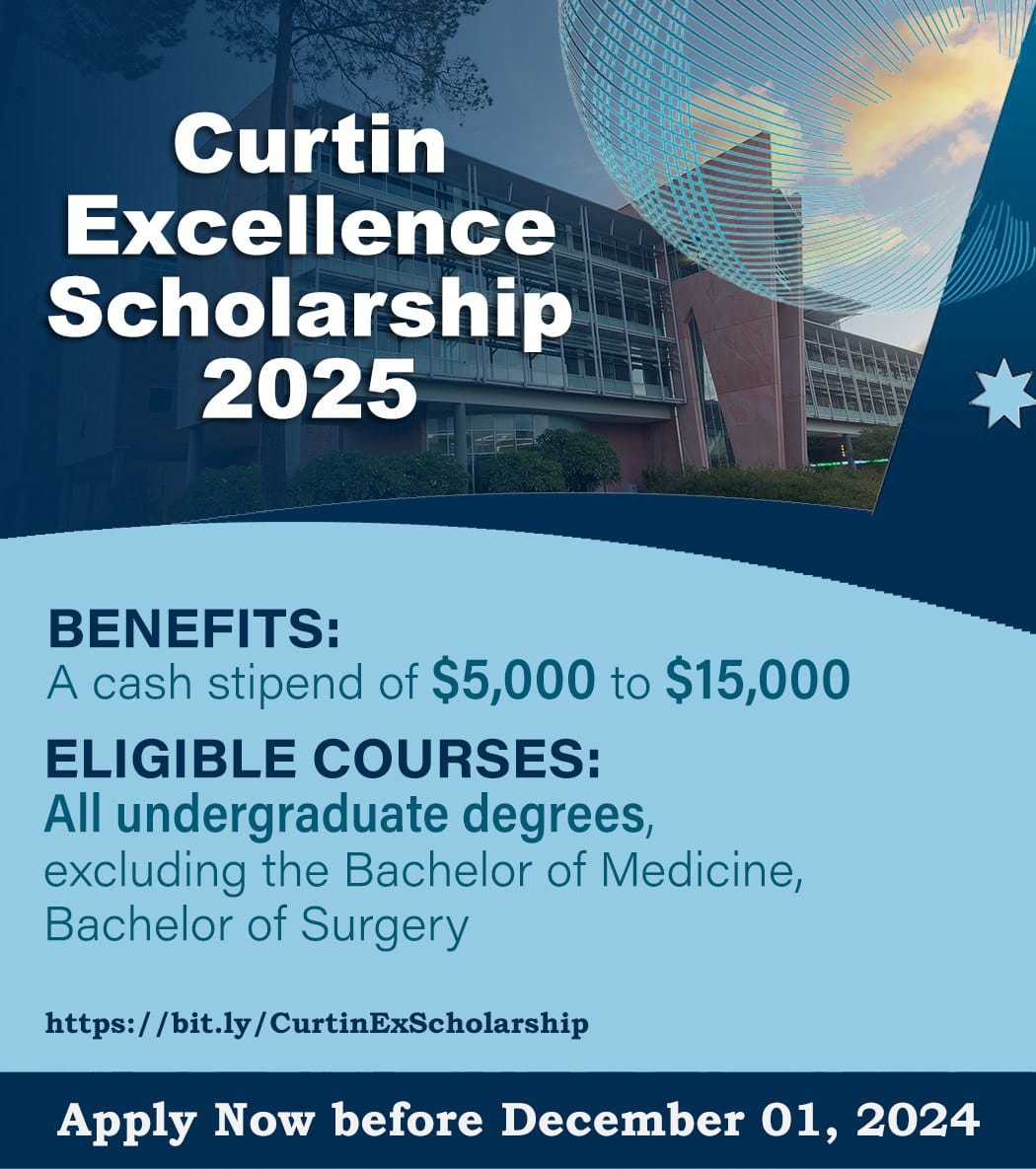 Curtin Excellence Scholarship 2025

BENEFITS:
A cash stipend of $5,000 to $15,000

ELIGIBLE COURSES:
All undergraduate degrees, excluding the Bachelor of Medicine, Bachelor of Surgery

https://bit.ly/CurtinExScholarship

Apply Now before December 01, 2024